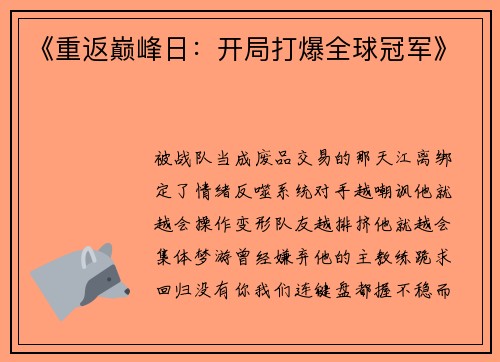 《重返巅峰日：开局打爆全球冠军》

被战队当成废品交易的那天江离绑定了情绪反噬系统对手越嘲讽他就越会操作变形队友越排挤他就越会集体梦游曾经嫌弃他的主教练跪求回归没有你我们连键盘都握不稳而